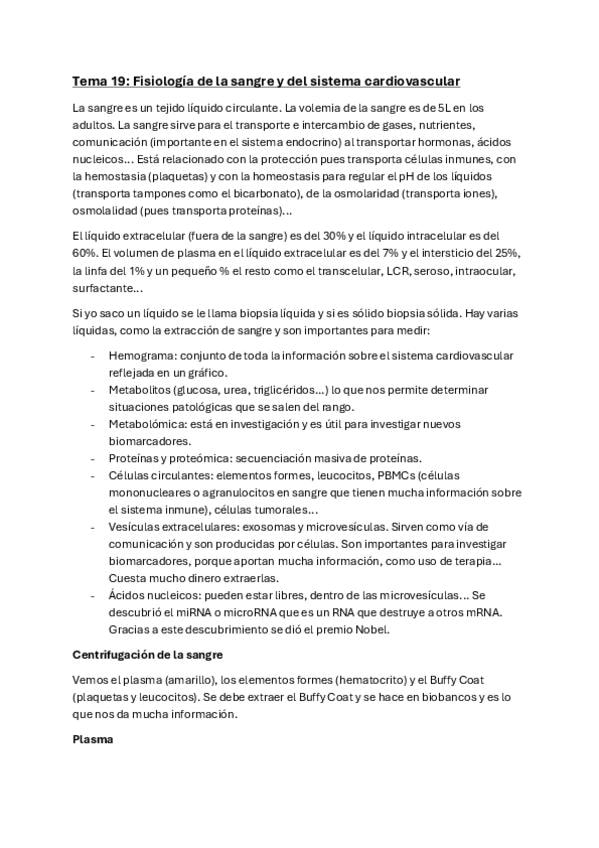 Tema 19: Fisiología de la sangre y del sistema cardiovascular

La sangre es un tejido líquido circulante. La volemia de la sangre es de 5L en los adultos. La sangre sirve para el transporte e intercambio de gases, nutrientes, comunicación (importante en el sistema endocrino) al transportar hormonas, ácidos nucleicos... Está relacionado con la protección pues transporta células inmunes, con la hemostasia (plaquetas) y con la homeostasis para regular el pH de los líquidos (transporta tampones como el bicarbonato), de la osmolaridad (transporta iones), osmolalidad (pues transporta proteínas)...

El líquido extracelular (fuera de la sangre) es del 30% y el líquido intracelular es del 60%. El volumen de plasma en el líquido extracelular es del 7% y el intersticio del 25%, la linfa del 1% y un pequeño % el resto como el transcelular, LCR, seroso, intraocular, surfactante...

Si yo saco un líquido se le llama biopsia líquida y si es sólido biopsia sólida. Hay varias líquidas, como la extracción de sangre y son importantes para medir:

- Hemograma: conjunto de toda la información sobre el sistema cardiovascular reflejada en un gráfico.
- Metabolitos (glucosa, urea, triglicéridos...) lo que nos permite determinar situaciones patológicas que se salen del rango.
- Metabolómica: está en investigación y es útil para investigar nuevos biomarcadores.
- Proteínas y proteómica: secuenciación masiva de proteínas.
- Células circulantes: elementos formes, leucocitos, PBMCs (células mononucleares o agranulocitos en sangre que tienen mucha información sobre el sistema inmune), células tumorales...
- Vesículas extracelulares: exosomas y microvesículas. Sirven como vía de comunicación y son producidas por células. Son importantes para investigar biomarcadores, porque aportan mucha información, como uso de terapia... Cuesta mucho dinero extraerlas.
- Ácidos nucleicos: pueden estar libres, dentro de las microvesículas... Se descubrió el miRNA o microRNA que es un RNA que destruye a otros mRNA. Gracias a este descubrimiento se dió el premio Nobel.

Centrifugación de la sangre

Vemos el plasma (amarillo), los elementos formes (hematocrito) y el Buffy Coat (plaquetas y leucocitos). Se debe extraer el Buffy Coat y se hace en biobancos y es lo que nos da mucha información.

Plasma